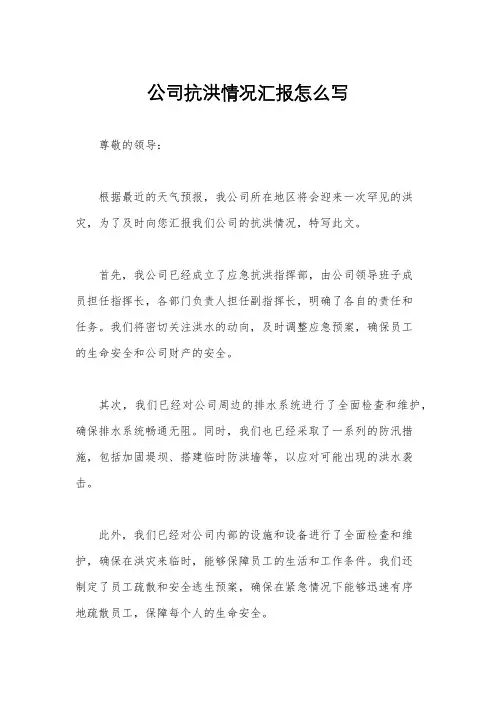 公司抗洪情况汇报怎么写

尊敬的领导：

根据最近的天气预报，我公司所在地区将会迎来一次罕见的洪灾，为了及时向您汇报我们公司的抗洪情况，特写此文。

首先，我公司已经成立了应急抗洪指挥部，由公司领导班子成员担任指挥长，各部门负责人担任副指挥长，明确了各自的责任和任务。我们将密切关注洪水的动向，及时调整应急预案，确保员工的生命安全和公司财产的安全。

其次，我们已经对公司周边的排水系统进行了全面检查和维护，确保排水系统畅通无阻。同时，我们也已经采取了一系列的防汛措施，包括加固堤坝、搭建临时防洪墙等，以应对可能出现的洪水袭击。

此外，我们已经对公司内部的设施和设备进行了全面检查和维护，确保在洪灾来临时，能够保障员工的生活和工作条件。我们还制定了员工疏散和安全逃生预案，确保在紧急情况下能够迅速有序地疏散员工，保障每个人的生命安全。